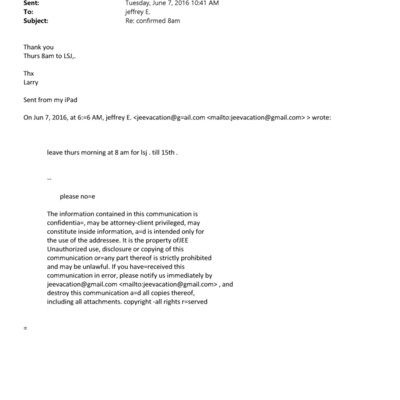 Sent: Tuesday, June 7, 2016 10:41 AM
To: jeffrey E.
Subject: Re: confirmed 8am

Thank you
Thurs 8am to LSJ,.

Thx
Larry

Sent from my iPad

On Jun 7, 2016, at 6:=6 AM, jeffrey E. <jeevacation@g=ail.com <mailto:jeevacation@gmail.com> > wrote:

leave thurs morning at 8 am for lsj . till 15th .

--

please no=e

The information contained in this communication is confidentia=, may be attorney-client privileged, may constitute inside information, a=d is intended only for the use of the addressee. It is the property ofJEE Unauthorized use, disclosure or copying of this communication or=any part thereof is strictly prohibited and may be unlawful. If you have=received this communication in error, please notify us immediately by jeevacation@gmail.com <mailto:jeevacation@gmail.com> , and destroy this communication a=d all copies thereof, including all attachments. copyright -all rights r=served

=